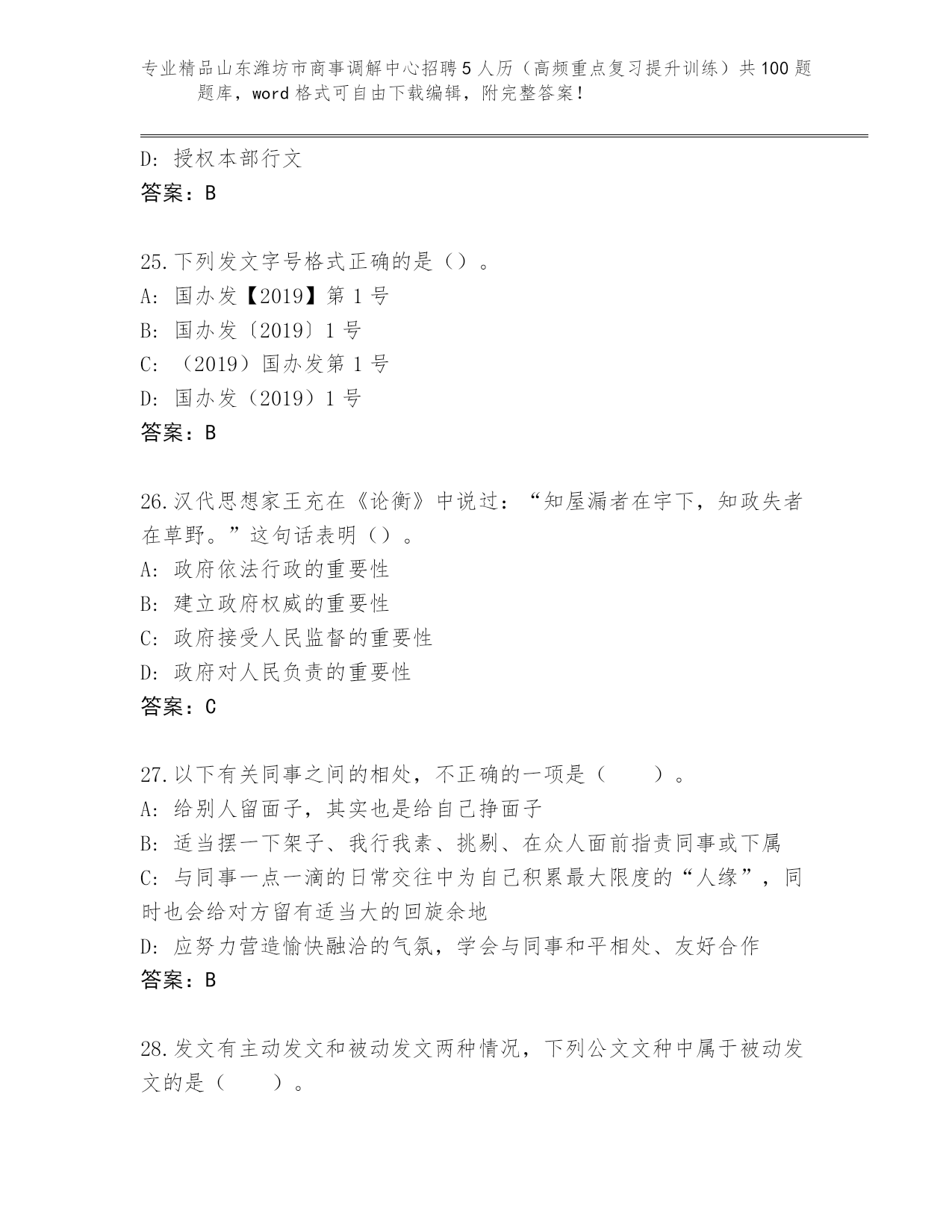 专业精品山东潍坊市商事调解中心招聘5人历（高频重点复习提升训练）共100题题库，word格式可自由下载编辑，附完整答案！

D: 授权本部行文
答案：B

25.下列发文字号格式正确的是（）。
A: 国办发【2019】第1号
B: 国办发〔2019〕1号
C: （2019）国办发第1号
D: 国办发（2019）1号
答案：B

26.汉代思想家王充在《论衡》中说过：“知屋漏者在宇下，知政失者在草野。”这句话表明（）。
A: 政府依法行政的重要性
B: 建立政府权威的重要性
C: 政府接受人民监督的重要性
D: 政府对人民负责的重要性
答案：C

27.以下有关同事之间的相处，不正确的一项是（　　）。
A: 给别人留面子，其实也是给自己挣面子
B: 适当摆一下架子、我行我素、挑剔、在众人面前指责同事或下属
C: 与同事一点一滴的日常交往中为自己积累最大限度的“人缘”，同时也会给对方留有适当大的回旋余地
D: 应努力营造愉快融洽的气氛，学会与同事和平相处、友好合作
答案：B

28.发文有主动发文和被动发文两种情况，下列公文文种中属于被动发文的是（　　）。